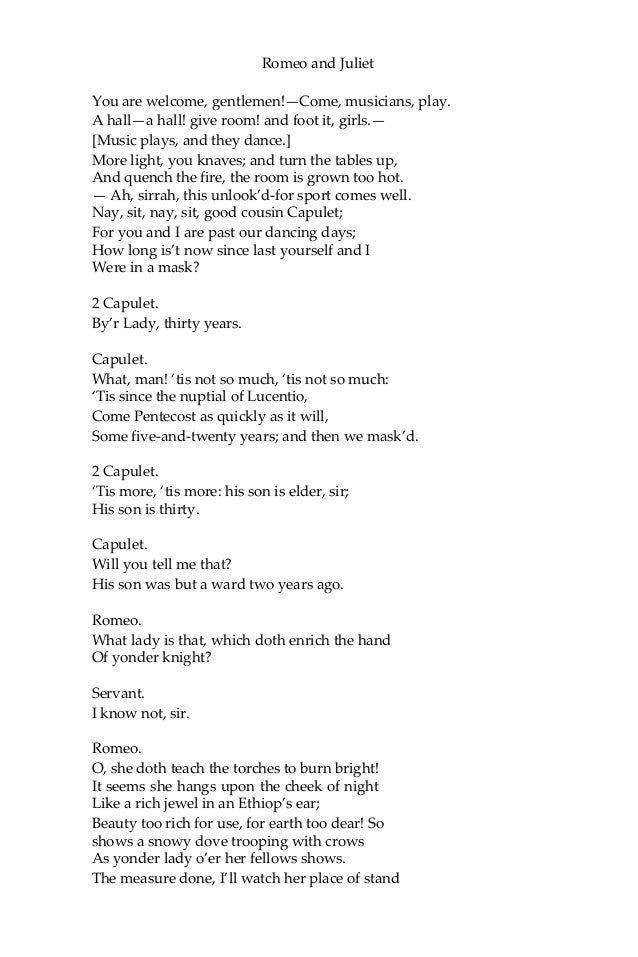 Romeo and Juliet

You are welcome, gentlemen!—Come, musicians, play.
A hall—a hall! give room! and foot it, girls.—
[Music plays, and they dance.]
More light, you knaves; and turn the tables up,
And quench the fire, the room is grown too hot.
— Ah, sirrah, this unlook'd-for sport comes well.
Nay, sit, nay, sit, good cousin Capulet;
For you and I are past our dancing days;
How long is't now since last yourself and I
Were in a mask?

2 Capulet.
By'r Lady, thirty years.

Capulet.
What, man! 'tis not so much, 'tis not so much:
'Tis since the nuptial of Lucentio,
Come Pentecost as quickly as it will,
Some five-and-twenty years; and then we mask'd.

2 Capulet.
'Tis more, 'tis more: his son is elder, sir;
His son is thirty.

Capulet.
Will you tell me that?
His son was but a ward two years ago.

Romeo.
What lady is that, which doth enrich the hand
Of yonder knight?

Servant.
I know not, sir.

Romeo.
O, she doth teach the torches to burn bright!
It seems she hangs upon the cheek of night
Like a rich jewel in an Ethiop's ear;
Beauty too rich for use, for earth too dear! So
shows a snowy dove trooping with crows
As yonder lady o'er her fellows shows.
The measure done, I'll watch her place of stand